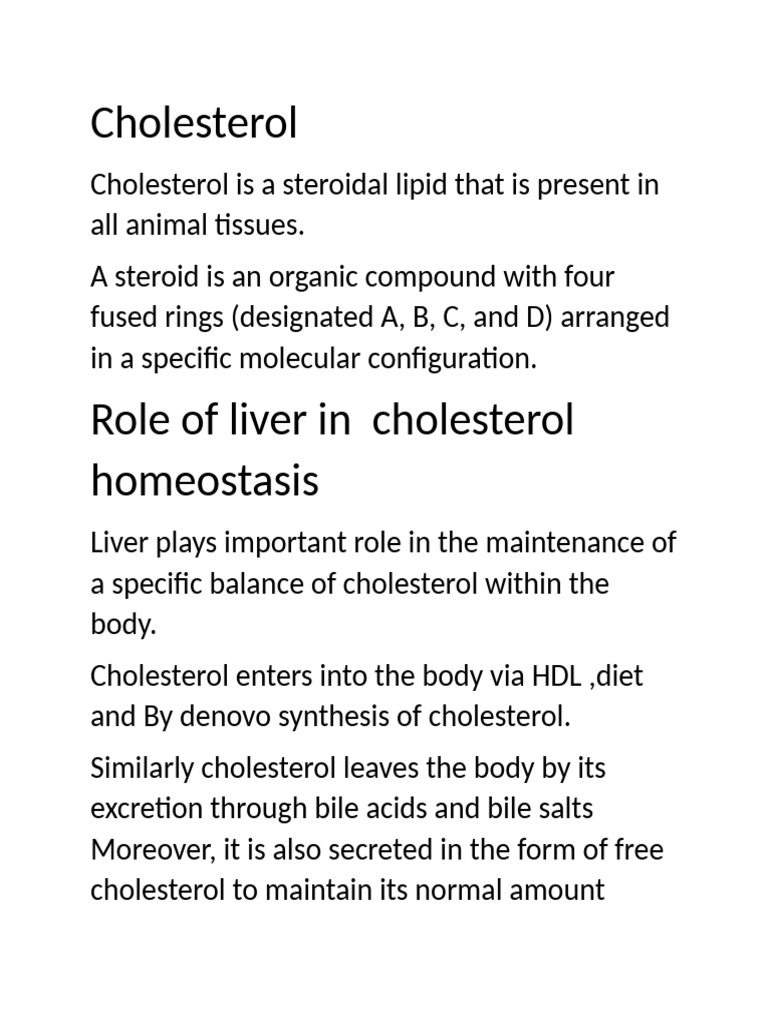 Cholesterol

Cholesterol is a steroidal lipid that is present in all animal tissues.

A steroid is an organic compound with four fused rings (designated A, B, C, and D) arranged in a specific molecular configuration.

Role of liver in  cholesterol homeostasis

Liver plays important role in the maintenance of a specific balance of cholesterol within the body.

Cholesterol enters into the body via HDL ,diet and By denovo synthesis of cholesterol.

Similarly cholesterol leaves the body by its excretion through bile acids and bile salts Moreover, it is also secreted in the form of free cholesterol to maintain its normal amount